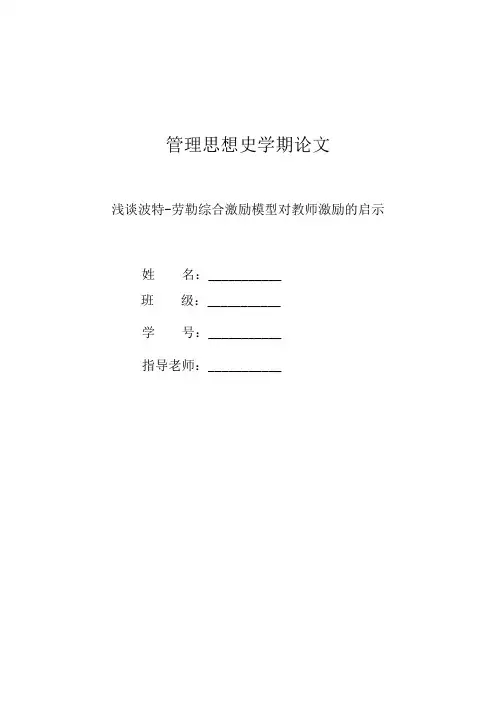 管理思想史学期论文

浅谈波特-劳勒综合激励模型对教师激励的启示

姓　　名：__________

班　　级：__________

学　　号：__________

指导老师：__________